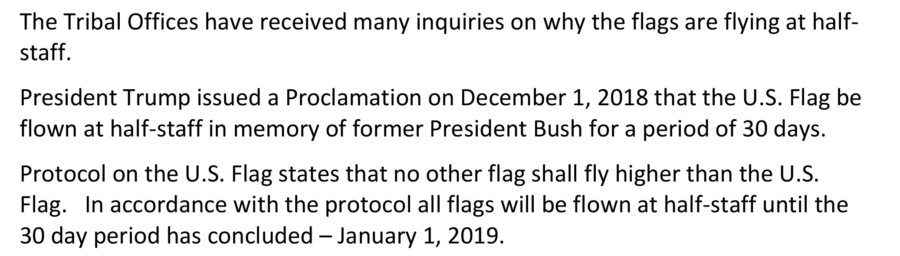 The Tribal Offices have received many inquiries on why the flags are flying at half-staff.

President Trump issued a Proclamation on December 1, 2018 that the U.S. Flag be flown at half-staff in memory of former President Bush for a period of 30 days.

Protocol on the U.S. Flag states that no other flag shall fly higher than the U.S. Flag.  In accordance with the protocol all flags will be flown at half-staff until the 30 day period has concluded – January 1, 2019.